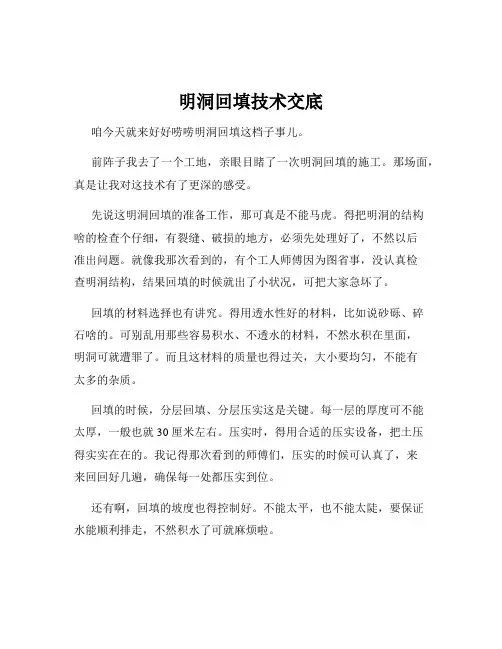 明洞回填技术交底

咱今天就来好好唠唠明洞回填这档子事儿。

前阵子我去了一个工地，亲眼目睹了一次明洞回填的施工。那场面，真是让我对这技术有了更深的感受。

先说这明洞回填的准备工作，那可真是不能马虎。得把明洞的结构啥的检查个仔细，有裂缝、破损的地方，必须先处理好了，不然以后准出问题。就像我那次看到的，有个工人师傅因为图省事，没认真检查明洞结构，结果回填的时候就出了小状况，可把大家急坏了。

回填的材料选择也有讲究。得用透水性好的材料，比如说砂砾、碎石啥的。可别乱用那些容易积水、不透水的材料，不然水积在里面，明洞可就遭罪了。而且这材料的质量也得过关，大小要均匀，不能有太多的杂质。

回填的时候，分层回填、分层压实这是关键。每一层的厚度可不能太厚，一般也就 30 厘米左右。压实时，得用合适的压实设备，把土压得实实在在的。我记得那次看到的师傅们，压实的时候可认真了，来来回回好几遍，确保每一处都压实到位。

还有啊，回填的坡度也得控制好。不能太平，也不能太陡，要保证水能顺利排走，不然积水了可就麻烦啦。